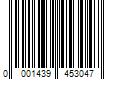 0 001439 453047